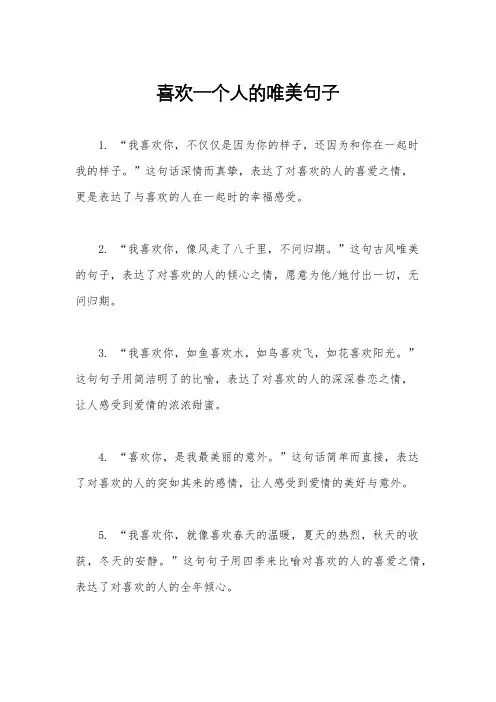 喜欢一个人的唯美句子

1. “我喜欢你，不仅仅是因为你的样子，还因为和你在一起时我的样子。”这句话深情而真挚，表达了对喜欢的人的喜爱之情，更是表达了与喜欢的人在一起时的幸福感受。

2. “我喜欢你，像风走了八千里，不问归期。”这句古风唯美的句子，表达了对喜欢的人的倾心之情，愿意为他/她付出一切，无问归期。

3. “我喜欢你，如鱼喜欢水，如鸟喜欢飞，如花喜欢阳光。”这句句子用简洁明了的比喻，表达了对喜欢的人的深深眷恋之情，让人感受到爱情的浓浓甜蜜。

4. “喜欢你，是我最美丽的意外。”这句话简单而直接，表达了对喜欢的人的突如其来的感情，让人感受到爱情的美好与意外。

5. “我喜欢你，就像喜欢春天的温暖，夏天的热烈，秋天的收获，冬天的安静。”这句句子用四季来比喻对喜欢的人的喜爱之情，表达了对喜欢的人的全年倾心。